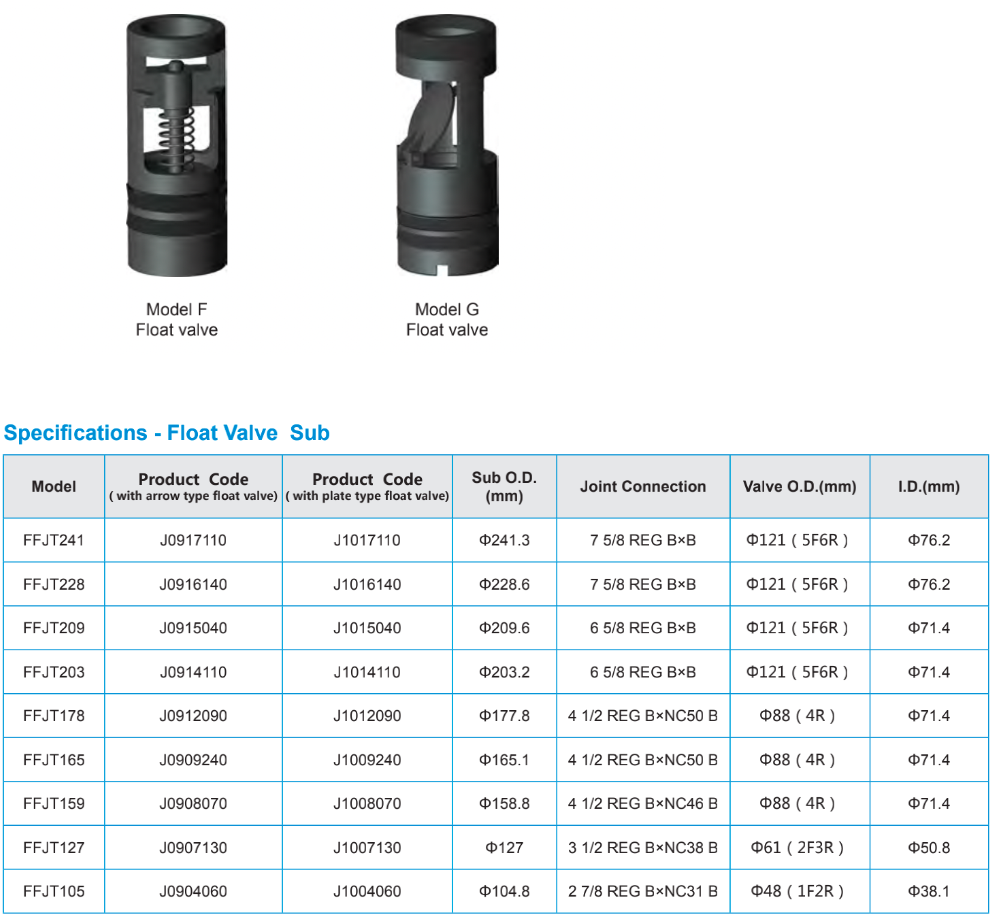 Model F
Float valve

Model G
Float valve

Specifications - Float Valve Sub

| Model | Product Code ( with arrow type float valve) | Product Code ( with plate type float valve) | Sub O.D. (mm) | Joint Connection | Valve O.D.(mm) | I.D.(mm) |
|---|---|---|---|---|---|---|
| FFJT241 | J0917110 | J1017110 | Φ241.3 | 7 5/8 REG B×B | Φ121 ( 5F6R ) | Φ76.2 |
| FFJT228 | J0916140 | J1016140 | Φ228.6 | 7 5/8 REG B×B | Φ121 ( 5F6R ) | Φ76.2 |
| FFJT209 | J0915040 | J1015040 | Φ209.6 | 6 5/8 REG B×B | Φ121 ( 5F6R ) | Φ71.4 |
| FFJT203 | J0914110 | J1014110 | Φ203.2 | 6 5/8 REG B×B | Φ121 ( 5F6R ) | Φ71.4 |
| FFJT178 | J0912090 | J1012090 | Φ177.8 | 4 1/2 REG B×NC50 B | Φ88 ( 4R ) | Φ71.4 |
| FFJT165 | J0909240 | J1009240 | Φ165.1 | 4 1/2 REG B×NC50 B | Φ88 ( 4R ) | Φ71.4 |
| FFJT159 | J0908070 | J1008070 | Φ158.8 | 4 1/2 REG B×NC46 B | Φ88 ( 4R ) | Φ71.4 |
| FFJT127 | J0907130 | J1007130 | Φ127 | 3 1/2 REG B×NC38 B | Φ61 ( 2F3R ) | Φ50.8 |
| FFJT105 | J0904060 | J1004060 | Φ104.8 | 2 7/8 REG B×NC31 B | Φ48 ( 1F2R ) | Φ38.1 |